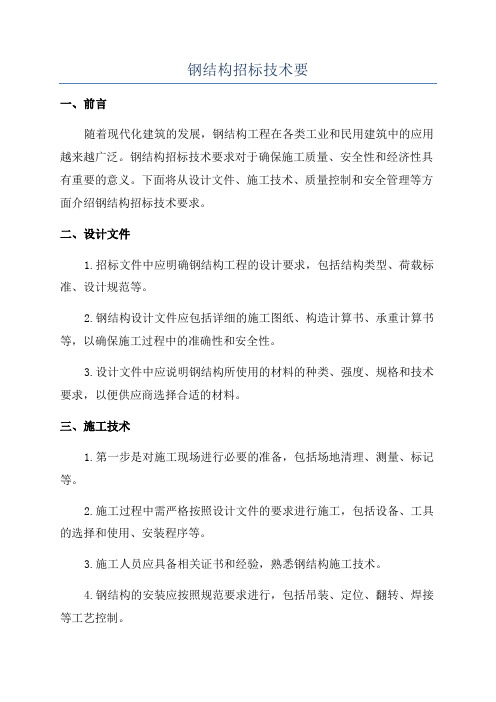 钢结构招标技术要

一、前言

随着现代化建筑的发展，钢结构工程在各类工业和民用建筑中的应用越来越广泛。钢结构招标技术要求对于确保施工质量、安全性和经济性具有重要的意义。下面将从设计文件、施工技术、质量控制和安全管理等方面介绍钢结构招标技术要求。

二、设计文件

1.招标文件中应明确钢结构工程的设计要求，包括结构类型、荷载标准、设计规范等。

2.钢结构设计文件应包括详细的施工图纸、构造计算书、承重计算书等，以确保施工过程中的准确性和安全性。

3.设计文件中应说明钢结构所使用的材料的种类、强度、规格和技术要求，以便供应商选择合适的材料。

三、施工技术

1.第一步是对施工现场进行必要的准备，包括场地清理、测量、标记等。

2.施工过程中需严格按照设计文件的要求进行施工，包括设备、工具的选择和使用、安装程序等。

3.施工人员应具备相关证书和经验，熟悉钢结构施工技术。

4.钢结构的安装应按照规范要求进行，包括吊装、定位、翻转、焊接等工艺控制。